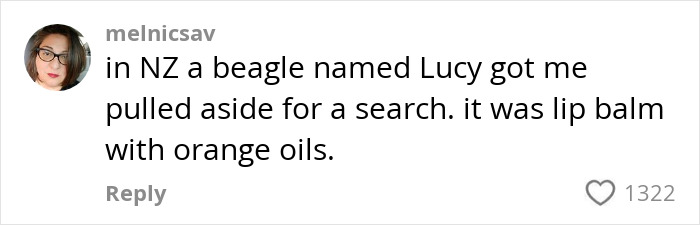 melnicsav
in NZ a beagle named Lucy got me pulled aside for a search. it was lip balm with orange oils.

Reply

1322